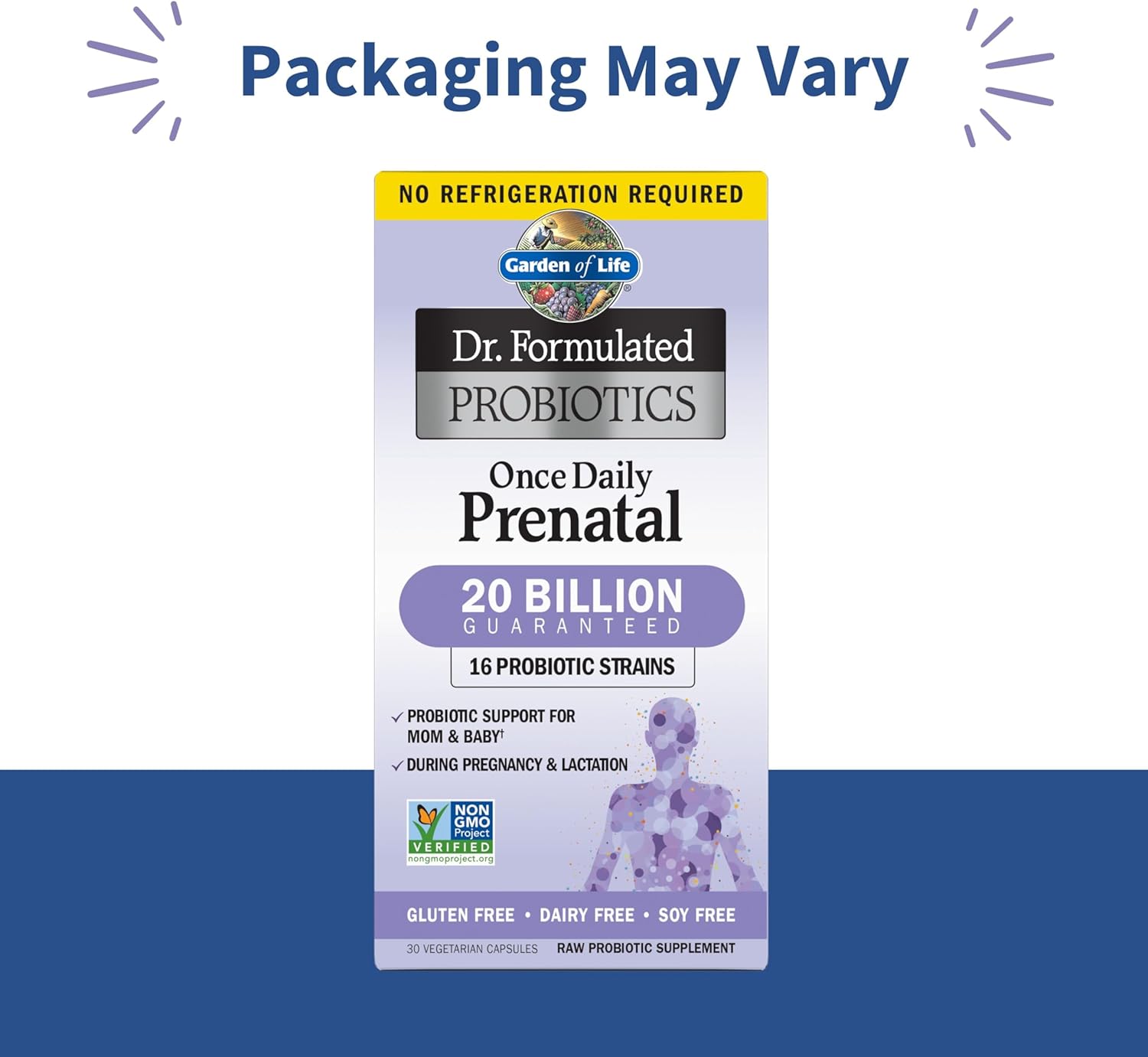 Packaging May Vary

NO REFRIGERATION REQUIRED

Garden of Life®

Dr. Formulated

PROBIOTICS

Once Daily

Prenatal

20 BILLION

GUARANTEED

16 PROBIOTIC STRAINS

✓ PROBIOTIC SUPPORT FOR MOM & BABY†

✓ DURING PREGNANCY & LACTATION

NON GMO Project VERIFIED nongmoproject.org

GLUTEN FREE • DAIRY FREE • SOY FREE

30 VEGETARIAN CAPSULES

RAW PROBIOTIC SUPPLEMENT